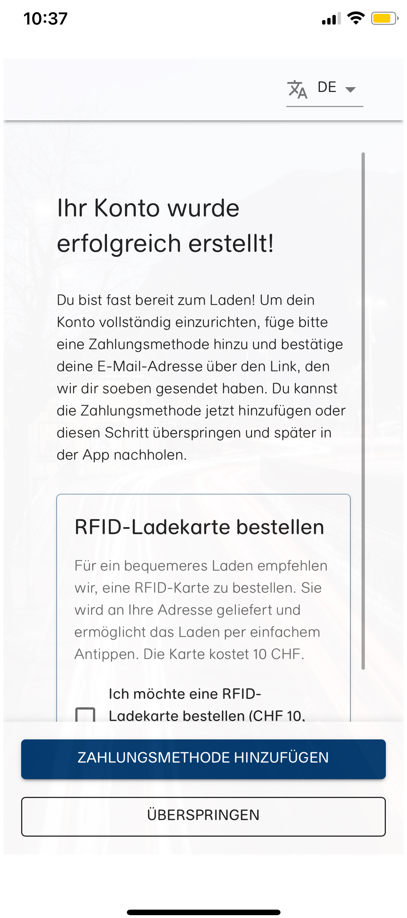 10:37

DE

Ihr Konto wurde erfolgreich erstellt!

Du bist fast bereit zum Laden! Um dein Konto vollständig einzurichten, füge bitte eine Zahlungsmethode hinzu und bestätige deine E-Mail-Adresse über den Link, den wir dir soeben gesendet haben. Du kannst die Zahlungsmethode jetzt hinzufügen oder diesen Schritt überspringen und später in der App nachholen.

RFID-Ladekarte bestellen

Für ein bequemeres Laden empfehlen wir, eine RFID-Karte zu bestellen. Sie wird an Ihre Adresse geliefert und ermöglicht das Laden per einfachem Antippen. Die Karte kostet 10 CHF.

Ich möchte eine RFID-Ladekarte bestellen (CHF 10,

ZAHLUNGSMETHODE HINZUFÜGEN

ÜBERSPRINGEN